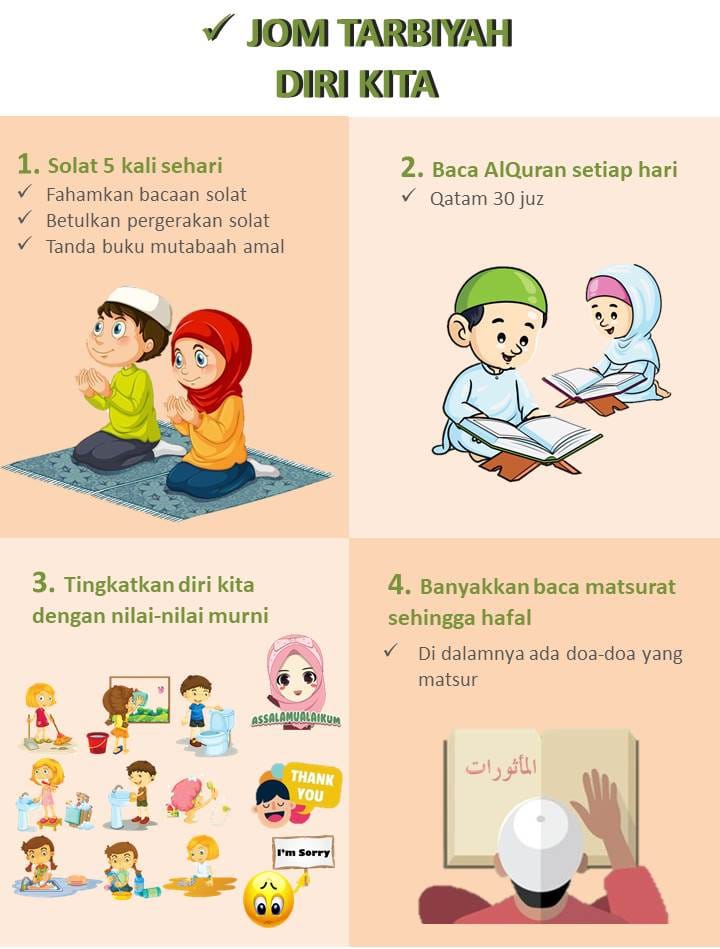 ✓ JOM TARBIYAH
DIRI KITA

1. Solat 5 kali sehari
✓ Fahamkan bacaan solat
✓ Betulkan pergerakan solat
✓ Tanda buku mutabaah amal

2. Baca AlQuran setiap hari
✓ Qatam 30 juz

3. Tingkatkan diri kita dengan nilai-nilai murni

ASSALAMUALAIKUM

THANK YOU

I'm Sorry

4. Banyakkan baca matsurat sehingga hafal
✓ Di dalamnya ada doa-doa yang matsur

المأثورات